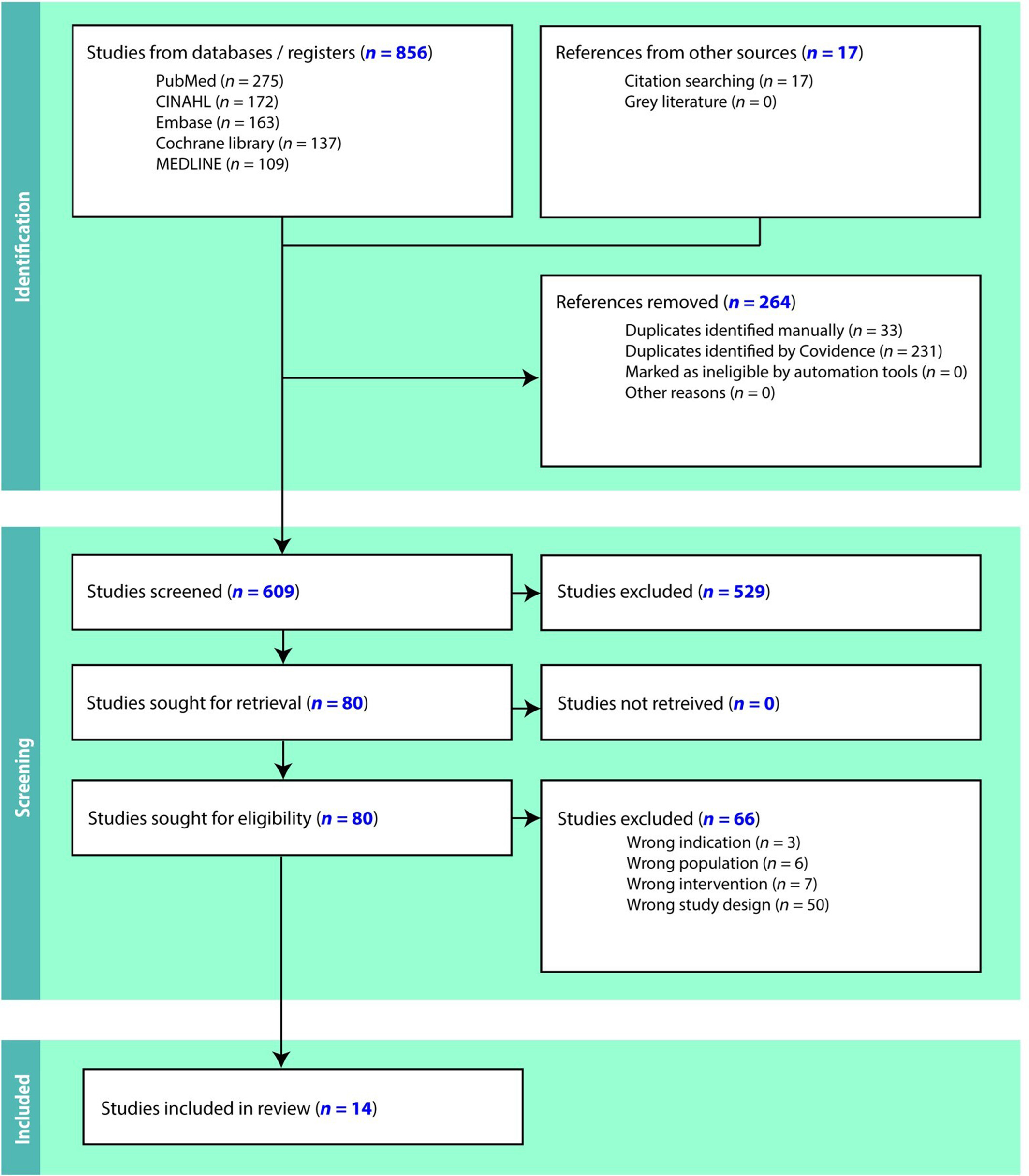 Identification

Studies from databases / registers ($n = 856$)
PubMed ($n = 275$)
CINAHL ($n = 172$)
Embase ($n = 163$)
Cochrane library ($n = 137$)
MEDLINE ($n = 109$)

References from other sources ($n = 17$)
Citation searching ($n = 17$)
Grey literature ($n = 0$)

References removed ($n = 264$)
Duplicates identified manually ($n = 33$)
Duplicates identified by Covidence ($n = 231$)
Marked as ineligible by automation tools ($n = 0$)
Other reasons ($n = 0$)

Screening

Studies screened ($n = 609$)

Studies excluded ($n = 529$)

Studies sought for retrieval ($n = 80$)

Studies not retreived ($n = 0$)

Studies sought for eligibility ($n = 80$)

Studies excluded ($n = 66$)
Wrong indication ($n = 3$)
Wrong population ($n = 6$)
Wrong intervention ($n = 7$)
Wrong study design ($n = 50$)

Included

Studies included in review ($n = 14$)